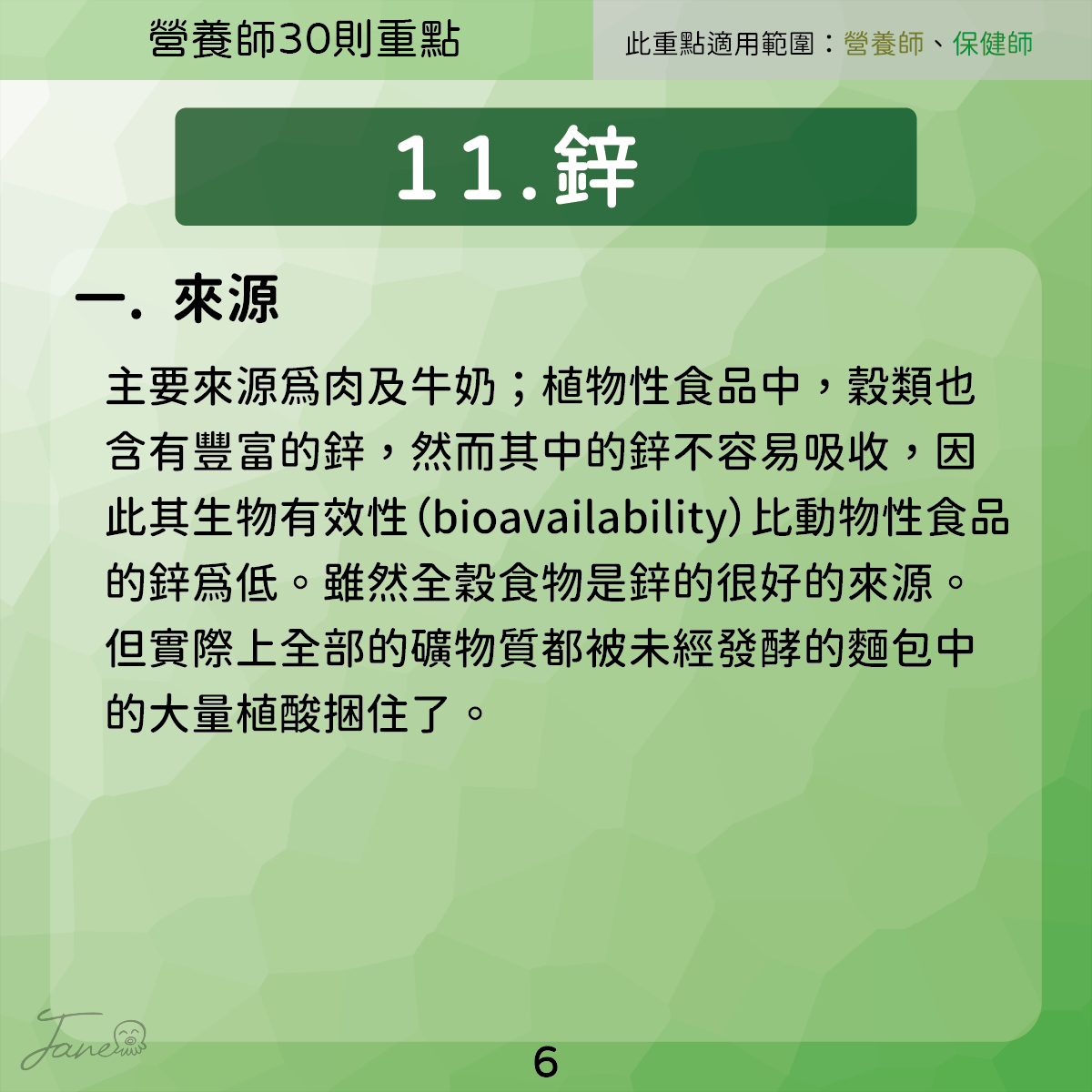 營養師30則重點

此重點適用範圍：營養師、保健師

11.鋅

一. 來源

主要來源爲肉及牛奶；植物性食品中，穀類也含有豐富的鋅，然而其中的鋅不容易吸收，因此其生物有效性(bioavailability)比動物性食品的鋅爲低。雖然全穀食物是鋅的很好的來源。但實際上全部的礦物質都被未經發酵的麵包中的大量植酸捆住了。

Jane

6